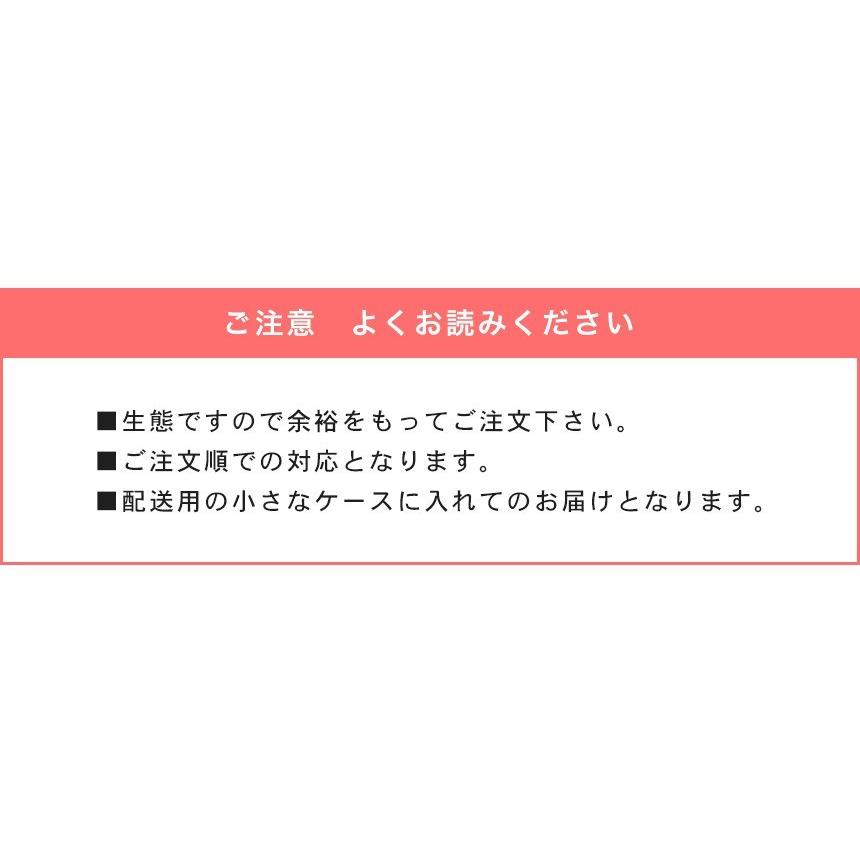 ご注意　よくお読みください

■生態ですので余裕をもってご注文下さい。
■ご注文順での対応となります。
■配送用の小さなケースに入れてのお届けとなります。